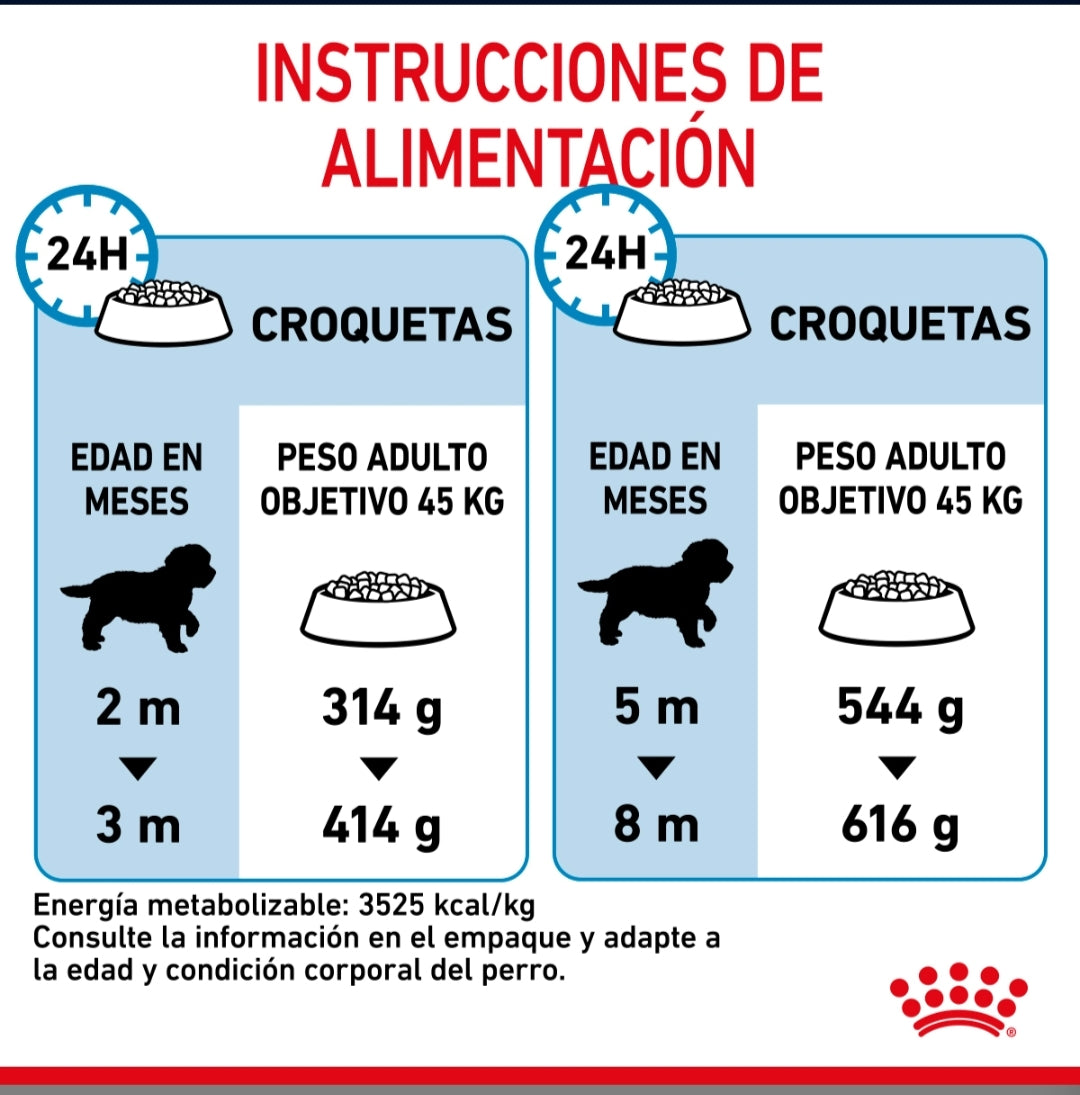 INSTRUCCIONES DE ALIMENTACIÓN

24H

CROQUETAS

| EDAD EN MESES | PESO ADULTO OBJETIVO 45 KG |
|---|---|
| 2 m | 314 g |
| ▼ | ▼ |
| 3 m | 414 g |

24H

CROQUETAS

| EDAD EN MESES | PESO ADULTO OBJETIVO 45 KG |
|---|---|
| 5 m | 544 g |
| ▼ | ▼ |
| 8 m | 616 g |

Energía metabolizable: 3525 kcal/kg
Consulte la información en el empaque y adapte a la edad y condición corporal del perro.

®